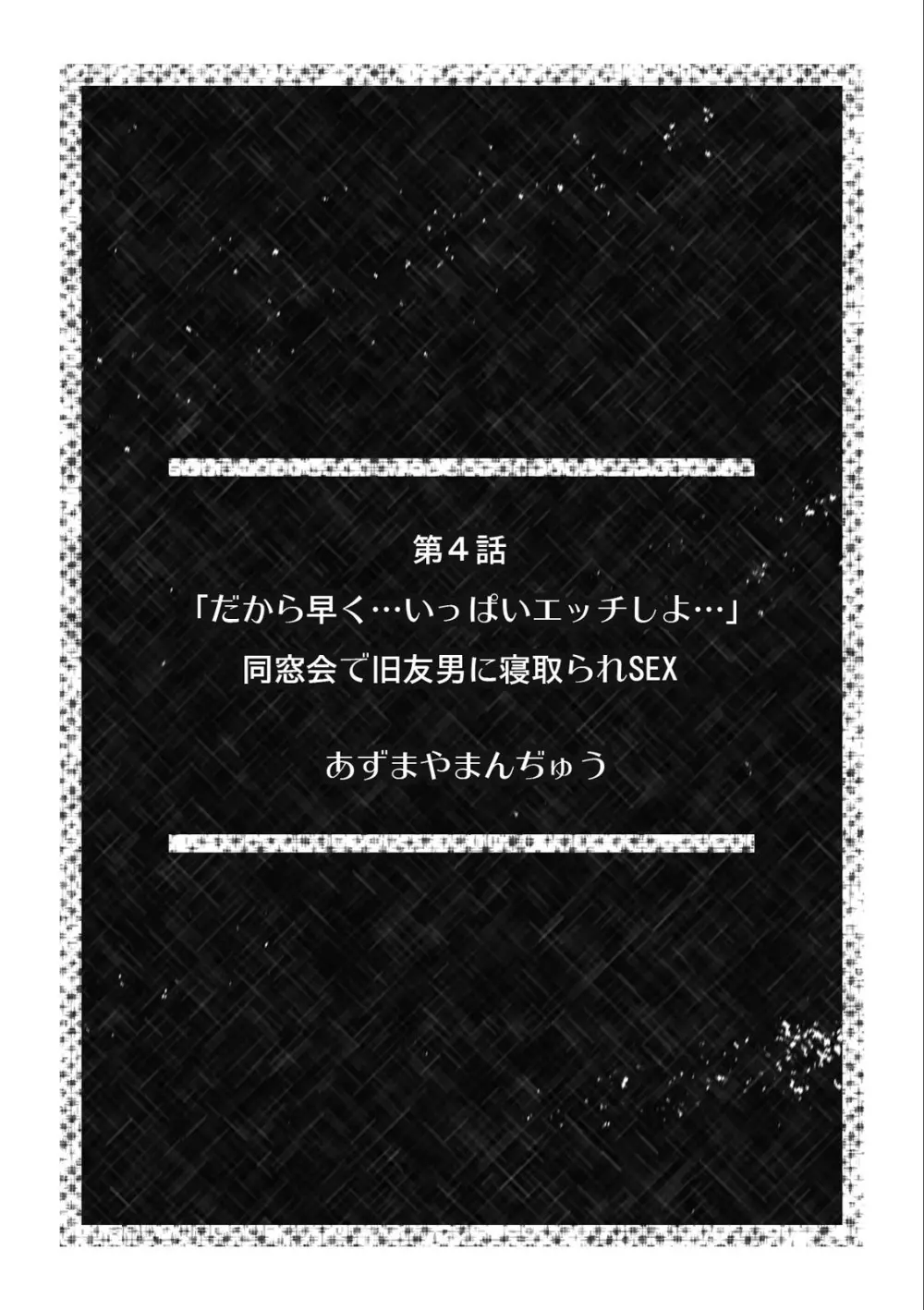 第４話
「だから早く…いっぱいエッチしよ…」
同窓会で旧友男に寝取られSEX

あずまやまんぢゅう